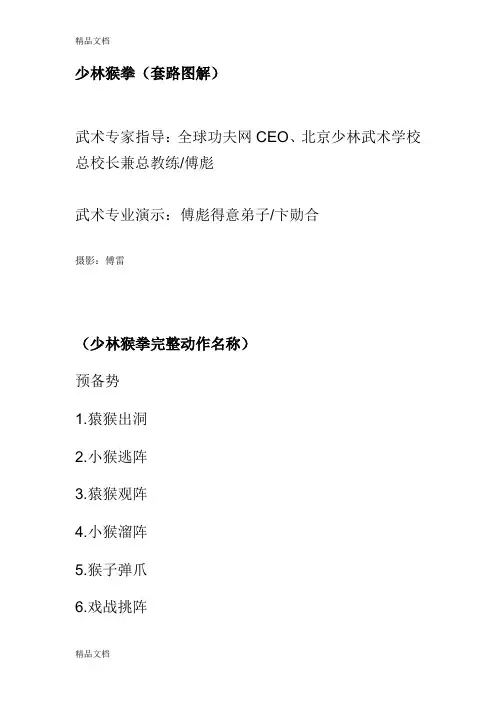 精品文档

少林猴拳（套路图解）

武术专家指导：全球功夫网 CEO、北京少林武术学校总校长兼总教练/傅彪

武术专业演示：傅彪得意弟子/卞勋合

摄影：傅雷

（少林猴拳完整动作名称）

预备势

1.猿猴出洞

2.小猴逃阵

3.猿猴观阵

4.小猴溜阵

5.猴子弹爪

6.戏战挑阵

精品文档